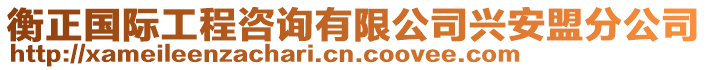 衡正国际工程咨询有限公司兴安盟分公司
http://xameileenzachari.cn.coovee.com